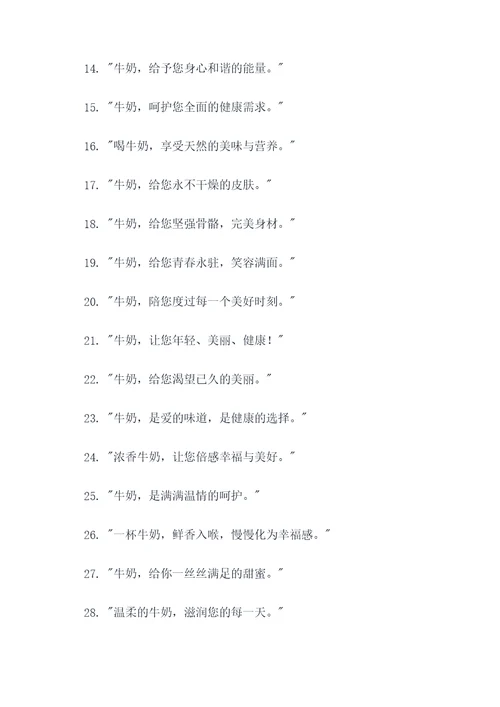 14. "牛奶，给予您身心和谐的能量。"

15. "牛奶，呵护您全面的健康需求。"

16. "喝牛奶，享受天然的美味与营养。"

17. "牛奶，给您永不干燥的皮肤。"

18. "牛奶，给您坚强骨骼，完美身材。"

19. "牛奶，给您青春永驻，笑容满面。"

20. "牛奶，陪您度过每一个美好时刻。"

21. "牛奶，让您年轻、美丽、健康！"

22. "牛奶，给您渴望已久的美丽。"

23. "牛奶，是爱的味道，是健康的选择。"

24. "浓香牛奶，让您倍感幸福与美好。"

25. "牛奶，是满满温情的呵护。"

26. "一杯牛奶，鲜香入喉，慢慢化为幸福感。"

27. "牛奶，给你一丝丝满足的甜蜜。"

28. "温柔的牛奶，滋润您的每一天。"